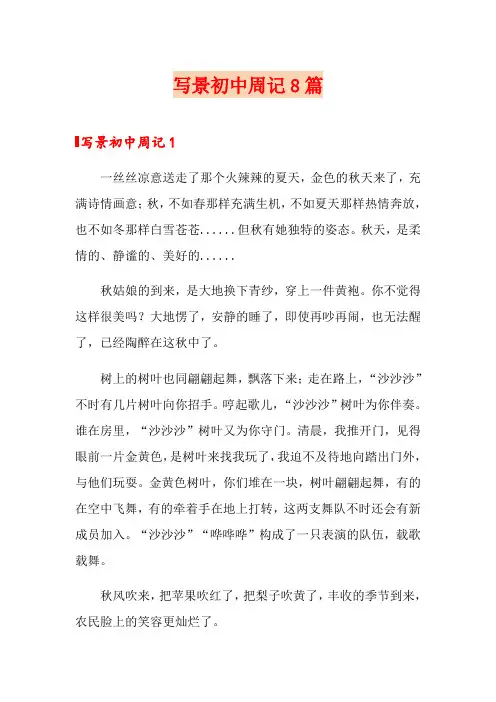 写景初中周记8篇

写景初中周记1

一丝丝凉意送走了那个火辣辣的夏天，金色的秋天来了，充满诗情画意；秋，不如春那样充满生机，不如夏天那样热情奔放，也不如冬那样白雪苍苍......但秋有她独特的姿态。秋天，是柔情的、静谧的、美好的......

秋姑娘的到来，是大地换下青纱，穿上一件黄袍。你不觉得这样很美吗？大地愣了，安静的睡了，即使再吵再闹，也无法醒了，已经陶醉在这秋中了。

树上的树叶也同翩翩起舞，飘落下来；走在路上，“沙沙沙”不时有几片树叶向你招手。哼起歌儿，“沙沙沙”树叶为你伴奏。谁在房里，“沙沙沙”树叶又为你守门。清晨，我推开门，见得眼前一片金黄色，是树叶来找我玩了，我迫不及待地向踏出门外，与他们玩耍。金黄色树叶，你们堆在一块，树叶翩翩起舞，有的在空中飞舞，有的牵着手在地上打转，这两支舞队不时还会有新成员加入。“沙沙沙”“哗哗哗”构成了一只表演的队伍，载歌载舞。

秋风吹来，把苹果吹红了，把梨子吹黄了，丰收的季节到来，农民脸上的笑容更灿烂了。